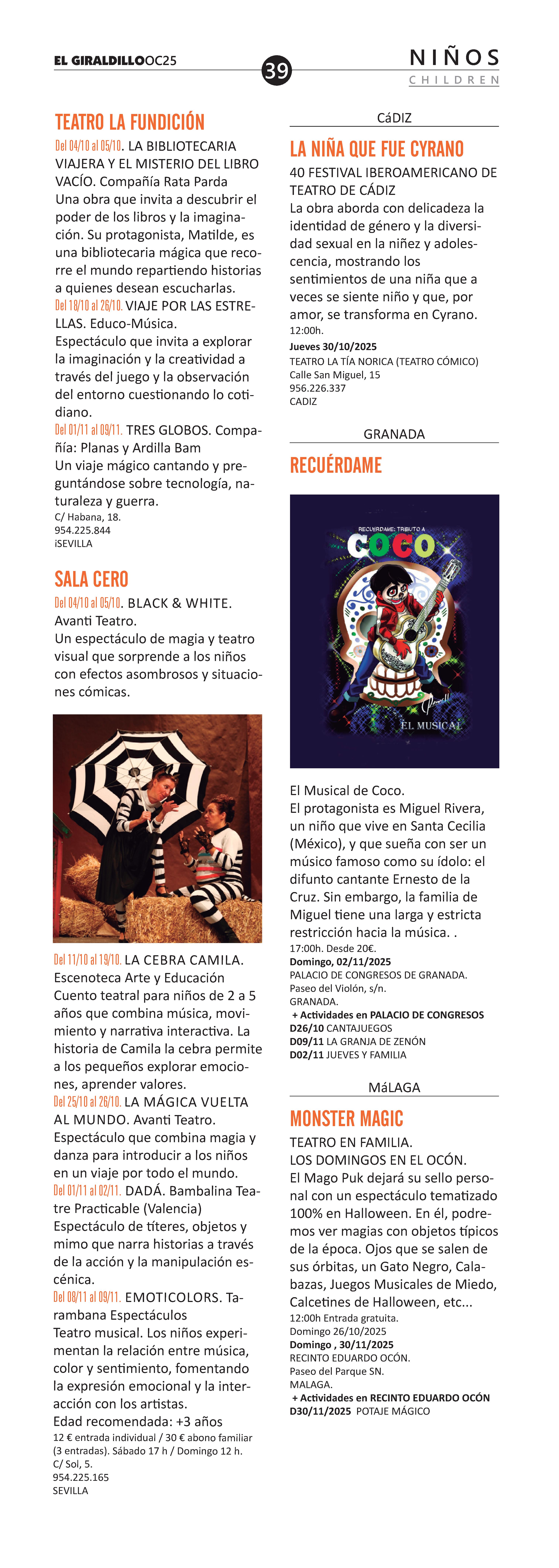 EL GIRALDILLOOC25

39

NIÑOS
CHILDREN

TEATRO LA FUNDICIÓN

Del 04/10 al 05/10. LA BIBLIOTECARIA VIAJERA Y EL MISTERIO DEL LIBRO VACÍO. Compañía Rata Parda
Una obra que invita a descubrir el poder de los libros y la imaginación. Su protagonista, Matilde, es una bibliotecaria mágica que recorre el mundo repartiendo historias a quienes desean escucharlas.
Del 18/10 al 26/10. VIAJE POR LAS ESTRELLAS. Educo-Música.
Espectáculo que invita a explorar la imaginación y la creatividad a través del juego y la observación del entorno cuestionando lo cotidiano.
Del 01/11 al 09/11. TRES GLOBOS. Compañía: Planas y Ardilla Bam
Un viaje mágico cantando y preguntándose sobre tecnología, naturaleza y guerra.
C/ Habana, 18.
954.225.844
iSEVILLA

SALA CERO

Del 04/10 al 05/10. BLACK & WHITE. Avanti Teatro.
Un espectáculo de magia y teatro visual que sorprende a los niños con efectos asombrosos y situaciones cómicas.

Del 11/10 al 19/10. LA CEBRA CAMILA. Escenoteca Arte y Educación
Cuento teatral para niños de 2 a 5 años que combina música, movimiento y narrativa interactiva. La historia de Camila la cebra permite a los pequeños explorar emociones, aprender valores.
Del 25/10 al 26/10. LA MÁGICA VUELTA AL MUNDO. Avanti Teatro.
Espectáculo que combina magia y danza para introducir a los niños en un viaje por todo el mundo.
Del 01/11 al 02/11. DADÁ. Bambalina Teatre Practicable (Valencia)
Espectáculo de títeres, objetos y mimo que narra historias a través de la acción y la manipulación escénica.
Del 08/11 al 09/11. EMOTICOLORS. Tarambana Espectáculos
Teatro musical. Los niños experimentan la relación entre música, color y sentimiento, fomentando la expresión emocional y la interacción con los artistas.
Edad recomendada: +3 años
12 € entrada individual / 30 € abono familiar (3 entradas). Sábado 17 h / Domingo 12 h.
C/ Sol, 5.
954.225.165
SEVILLA

CáDIZ

LA NIÑA QUE FUE CYRANO

40 FESTIVAL IBEROAMERICANO DE TEATRO DE CÁDIZ
La obra aborda con delicadeza la identidad de género y la diversidad sexual en la niñez y adolescencia, mostrando los sentimientos de una niña que a veces se siente niño y que, por amor, se transforma en Cyrano.
12:00h.
Jueves 30/10/2025
TEATRO LA TÍA NORICA (TEATRO CÓMICO)
Calle San Miguel, 15
956.226.337
CADIZ

GRANADA

RECUÉRDAME

RECUÉRDAME: TRIBUTO A
COCO
EL MUSICAL

El Musical de Coco.
El protagonista es Miguel Rivera, un niño que vive en Santa Cecilia (México), y que sueña con ser un músico famoso como su ídolo: el difunto cantante Ernesto de la Cruz. Sin embargo, la familia de Miguel tiene una larga y estricta restricción hacia la música. .
17:00h. Desde 20€.
Domingo, 02/11/2025
PALACIO DE CONGRESOS DE GRANADA.
Paseo del Violón, s/n.
GRANADA.
+ Actividades en PALACIO DE CONGRESOS
D26/10 CANTAJUEGOS
D09/11 LA GRANJA DE ZENÓN
D02/11 JUEVES Y FAMILIA

MáLAGA

MONSTER MAGIC

TEATRO EN FAMILIA.
LOS DOMINGOS EN EL OCÓN.
El Mago Puk dejará su sello personal con un espectáculo tematizado 100% en Halloween. En él, podremos ver magias con objetos típicos de la época. Ojos que se salen de sus órbitas, un Gato Negro, Calabazas, Juegos Musicales de Miedo, Calcetines de Halloween, etc...
12:00h Entrada gratuita.
Domingo 26/10/2025
Domingo , 30/11/2025
RECINTO EDUARDO OCÓN.
Paseo del Parque SN.
MALAGA.
+ Actividades en RECINTO EDUARDO OCÓN
D30/11/2025 POTAJE MÁGICO